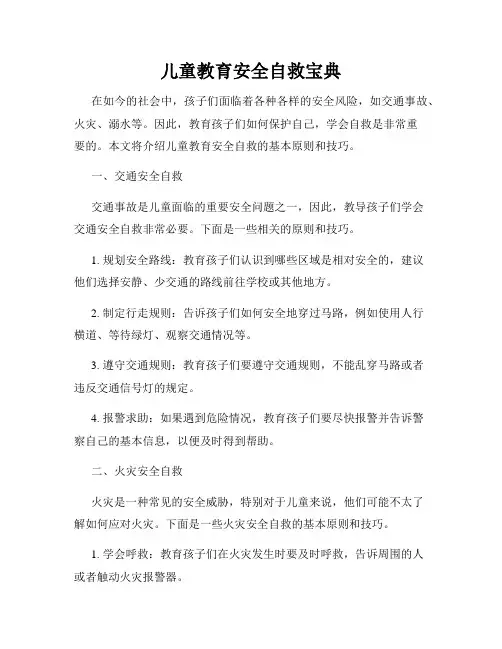 儿童教育安全自救宝典

在如今的社会中，孩子们面临着各种各样的安全风险，如交通事故、火灾、溺水等。因此，教育孩子们如何保护自己，学会自救是非常重要的。本文将介绍儿童教育安全自救的基本原则和技巧。

一、交通安全自救

交通事故是儿童面临的重要安全问题之一，因此，教导孩子们学会交通安全自救非常必要。下面是一些相关的原则和技巧。

1. 规划安全路线：教育孩子们认识到哪些区域是相对安全的，建议他们选择安静、少交通的路线前往学校或其他地方。

2. 制定行走规则：告诉孩子们如何安全地穿过马路，例如使用人行横道、等待绿灯、观察交通情况等。

3. 遵守交通规则：教育孩子们要遵守交通规则，不能乱穿马路或者违反交通信号灯的规定。

4. 报警求助：如果遇到危险情况，教育孩子们要尽快报警并告诉警察自己的基本信息，以便及时得到帮助。

二、火灾安全自救

火灾是一种常见的安全威胁，特别对于儿童来说，他们可能不太了解如何应对火灾。下面是一些火灾安全自救的基本原则和技巧。

1. 学会呼救：教育孩子们在火灾发生时要及时呼救，告诉周围的人或者触动火灾报警器。